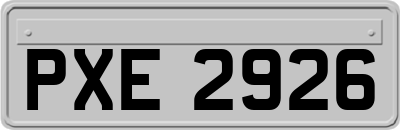 PXE 2926